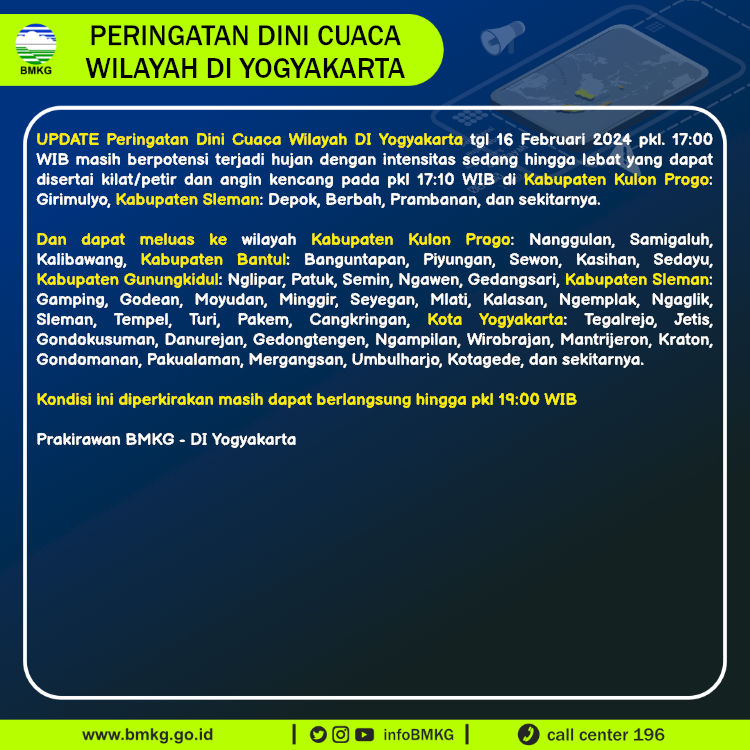 BMKG

PERINGATAN DINI CUACA WILAYAH DI YOGYAKARTA

UPDATE Peringatan Dini Cuaca Wilayah DI Yogyakarta tgl 16 Februari 2024 pkl. 17:00 WIB masih berpotensi terjadi hujan dengan intensitas sedang hingga lebat yang dapat disertai kilat/petir dan angin kencang pada pkl 17:10 WIB di Kabupaten Kulon Progo: Girimulyo, Kabupaten Sleman: Depok, Berbah, Prambanan, dan sekitarnya.

Dan dapat meluas ke wilayah Kabupaten Kulon Progo: Nanggulan, Samigaluh, Kalibawang, Kabupaten Bantul: Banguntapan, Piyungan, Sewon, Kasihan, Sedayu, Kabupaten Gunungkidul: Nglipar, Patuk, Semin, Ngawen, Gedangsari, Kabupaten Sleman: Gamping, Godean, Moyudan, Minggir, Seyegan, Mlati, Kalasan, Ngemplak, Ngaglik, Sleman, Tempel, Turi, Pakem, Cangkringan, Kota Yogyakarta: Tegalrejo, Jetis, Gondokusuman, Danurejan, Gedongtengen, Ngampilan, Wirobrajan, Mantrijeron, Kraton, Gondomanan, Pakualaman, Mergangsan, Umbulharjo, Kotagede, dan sekitarnya.

Kondisi ini diperkirakan masih dapat berlangsung hingga pkl 19:00 WIB

Prakirawan BMKG - DI Yogyakarta

www.bmkg.go.id | infoBMKG | call center 196